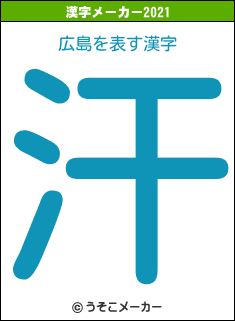 漢字メーカー2021

広島を表す漢字

汗

© うそこメーカー